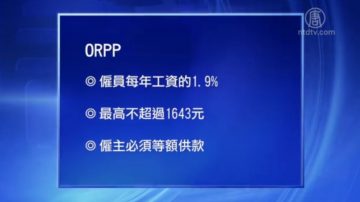 ntdtv.com

ORPP

◎ 僱員每年工資的1.9%

◎ 最高不超過1643元

◎ 僱主必須等額供款